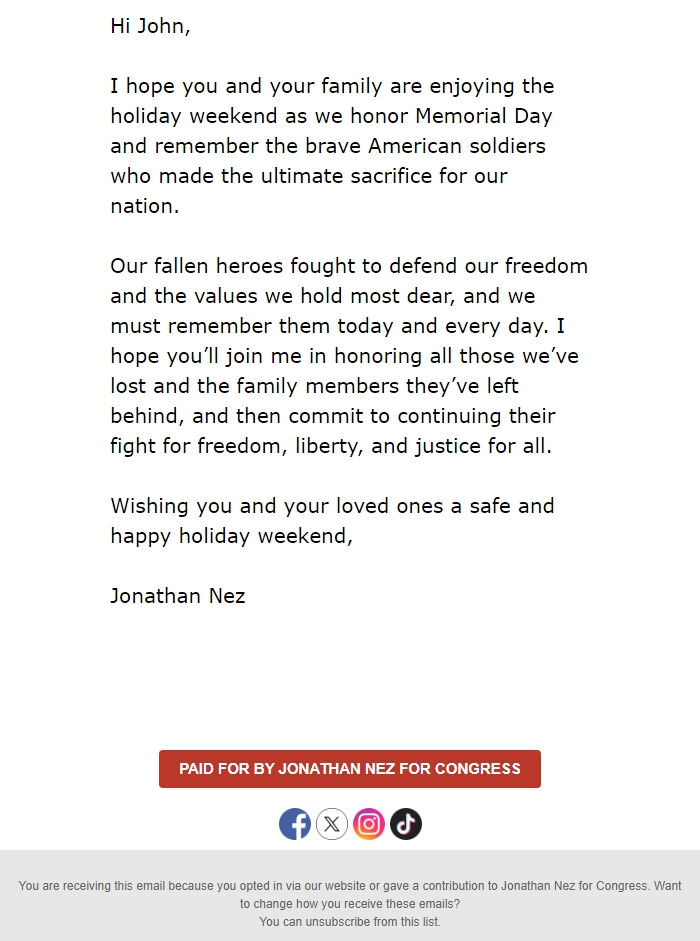 Hi John,

I hope you and your family are enjoying the holiday weekend as we honor Memorial Day and remember the brave American soldiers who made the ultimate sacrifice for our nation.

Our fallen heroes fought to defend our freedom and the values we hold most dear, and we must remember them today and every day. I hope you'll join me in honoring all those we've lost and the family members they've left behind, and then commit to continuing their fight for freedom, liberty, and justice for all.

Wishing you and your loved ones a safe and happy holiday weekend,

Jonathan Nez

PAID FOR BY JONATHAN NEZ FOR CONGRESS

You are receiving this email because you opted in via our website or gave a contribution to Jonathan Nez for Congress. Want to change how you receive these emails?
You can unsubscribe from this list.